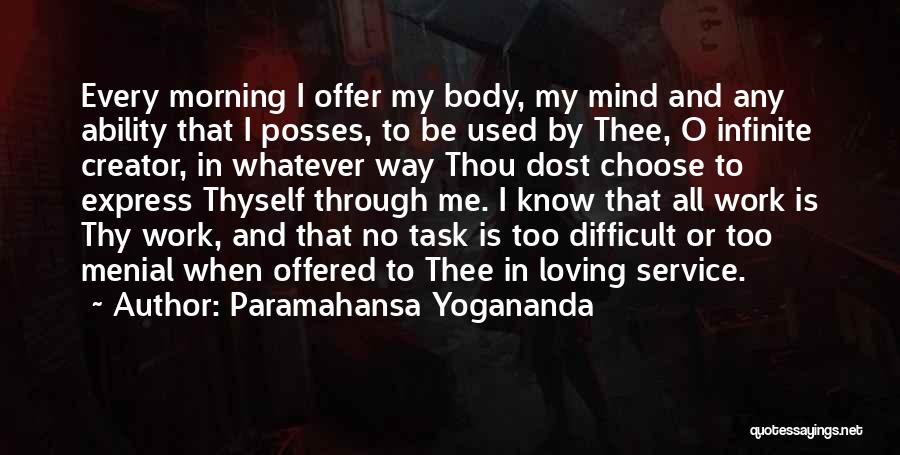 Every morning I offer my body, my mind and any ability that I posses, to be used by Thee, O infinite creator, in whatever way Thou dost choose to express Thyself through me. I know that all work is Thy work, and that no task is too difficult or too menial when offered to Thee in loving service.

~ Author: Paramahansa Yogananda

quotessayings.net